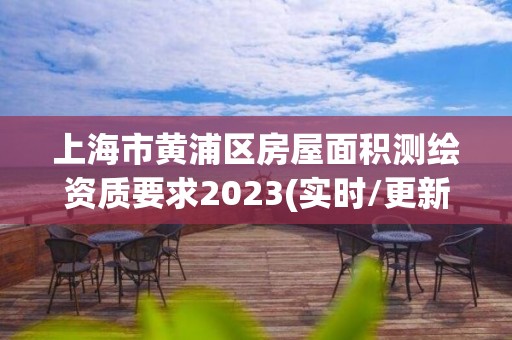 上海市黄浦区房屋面积测绘资质要求2023(实时/更新